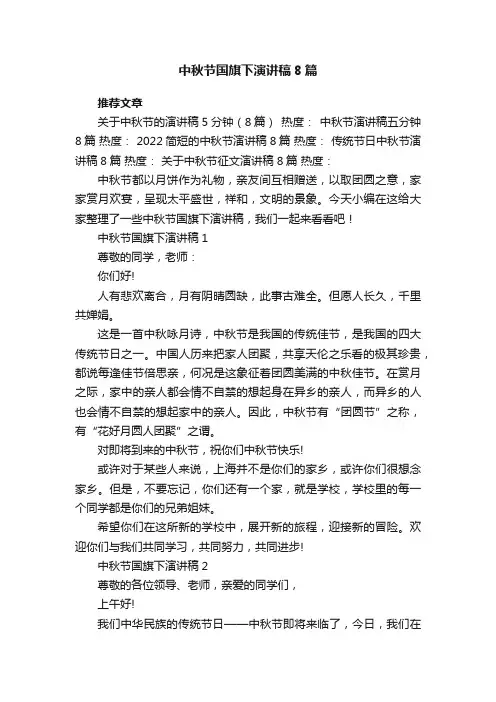 中秋节国旗下演讲稿8篇

推荐文章

关于中秋节的演讲稿5分钟（8篇） 热度： 中秋节演讲稿五分钟8篇 热度： 2022简短的中秋节演讲稿8篇 热度： 传统节日中秋节演讲稿8篇 热度： 关于中秋节征文演讲稿8篇 热度：

中秋节都以月饼作为礼物，亲友间互相赠送，以取团圆之意，家家赏月欢宴，呈现太平盛世，祥和，文明的景象。今天小编在这给大家整理了一些中秋节国旗下演讲稿，我们一起来看看吧！

中秋节国旗下演讲稿1

尊敬的同学，老师：

你们好!

人有悲欢离合，月有阴晴圆缺，此事古难全。但愿人长久，千里共婵娟。

这是一首中秋咏月诗，中秋节是我国的传统佳节，是我国的四大传统节日之一。中国人历来把家人团聚，共享天伦之乐看的极其珍贵，都说每逢佳节倍思亲，何况是这象征着团圆美满的中秋佳节。在赏月之际，家中的亲人都会情不自禁的想起身在异乡的亲人，而异乡的人也会情不自禁的想起家中的亲人。因此，中秋节有“团圆节”之称，有“花好月圆人团聚”之谓。

对即将到来的中秋节，祝你们中秋节快乐!

或许对于某些人来说，上海并不是你们的家乡，或许你们很想念家乡。但是，不要忘记，你们还有一个家，就是学校，学校里的每一个同学都是你们的兄弟姐妹。

希望你们在这所新的学校中，展开新的旅程，迎接新的冒险。欢迎你们与我们共同学习，共同努力，共同进步!

中秋节国旗下演讲稿2

尊敬的各位领导、老师，亲爱的同学们，

上午好!

我们中华民族的传统节日——中秋节即将来临了，今日，我们在